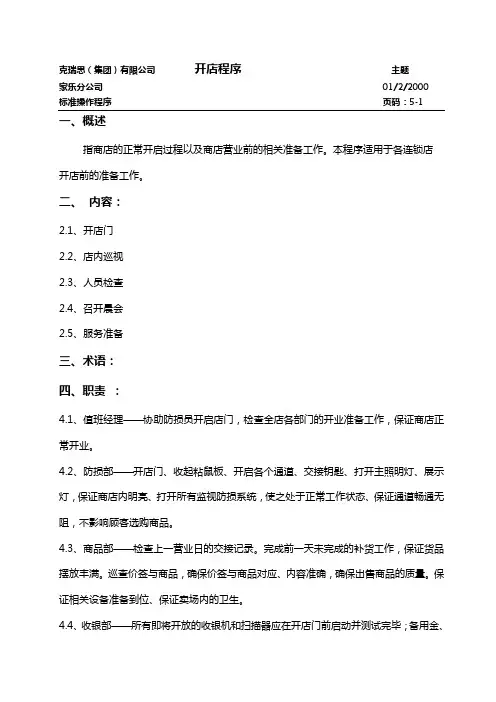 克瑞思（集团）有限公司 开店程序 主题
家乐分公司 01/2/2000
标准操作程序 页码：5-1

一、概述

指商店的正常开启过程以及商店营业前的相关准备工作。本程序适用于各连锁店开店前的准备工作。

二、 内容：

2.1、开店门

2.2、店内巡视

2.3、人员检查

2.4、召开晨会

2.5、服务准备

三、术语：

四、职责 ：

4.1、值班经理——协助防损员开启店门，检查全店各部门的开业准备工作，保证商店正常开业。

4.2、防损部——开店门、收起粘鼠板、开启各个通道、交接钥匙、打开主照明灯、展示灯，保证商店内明亮、打开所有监视防损系统，使之处于正常工作状态、保证通道畅通无阻，不影响顾客选购商品。

4.3、商品部——检查上一营业日的交接记录。完成前一天未完成的补货工作，保证货品摆放丰满。巡查价签与商品，确保价签与商品对应、内容准确，确保出售商品的质量。保证相关设备准备到位、保证卖场内的卫生。

4.4、收银部——所有即将开放的收银机和扫描器应在开店门前启动并测试完毕；备用金、